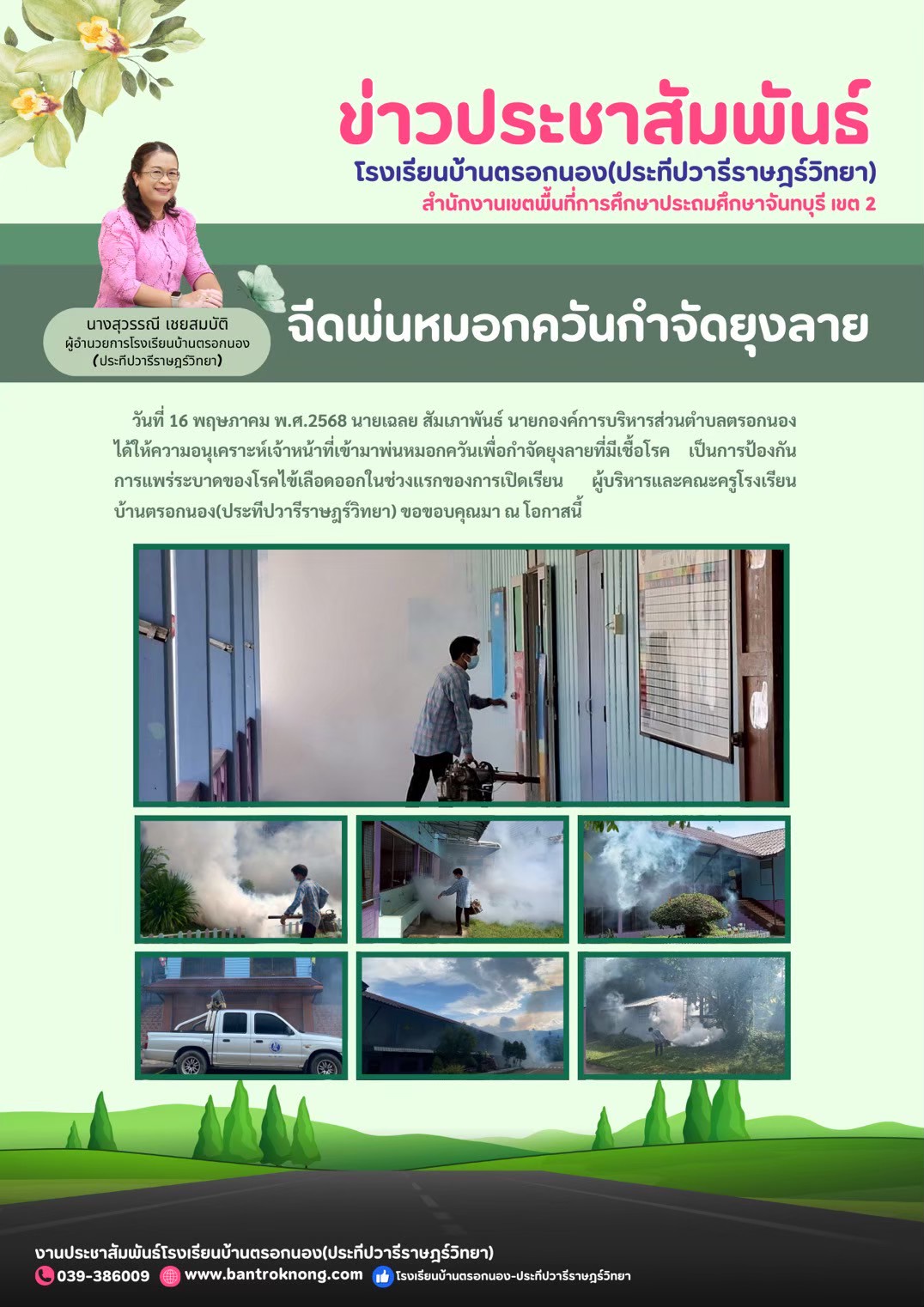 ข่าวประชาสัมพันธ์
โรงเรียนบ้านตรอกนอง(ประทีปวารีราษฎร์วิทยา)
สำนักงานเขตพื้นที่การศึกษาประถมศึกษาจันทบุรี เขต 2

นางสุวรรณี เชยสมบัติ
ผู้อำนวยการโรงเรียนบ้านตรอกนอง
(ประทีปวารีราษฎร์วิทยา)

ฉีดพ่นหมอกควันกำจัดยุงลาย

วันที่ 16 พฤษภาคม พ.ศ.2568 นายเฉลย สัมเภาพันธ์ นายกองค์การบริหารส่วนตำบลตรอกนอง ได้ให้ความอนุเคราะห์เจ้าหน้าที่เข้ามาพ่นหมอกควันเพื่อกำจัดยุงลายที่มีเชื้อโรค เป็นการป้องกันการแพร่ระบาดของโรคไข้เลือดออกในช่วงแรกของการเปิดเรียน ผู้บริหารและคณะครูโรงเรียนบ้านตรอกนอง(ประทีปวารีราษฎร์วิทยา) ขอขอบคุณมา ณ โอกาสนี้

งานประชาสัมพันธ์โรงเรียนบ้านตรอกนอง(ประทีปวารีราษฎร์วิทยา)
039-386009 www.bantroknong.com โรงเรียนบ้านตรอกนอง-ประทีปวารีราษฎร์วิทยา